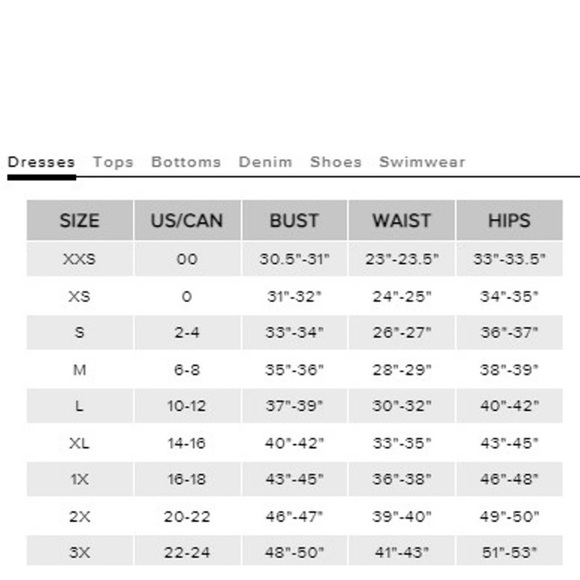 Dresses Tops Bottoms Denim Shoes Swimwear

| SIZE | US/CAN | BUST | WAIST | HIPS |
|---|---|---|---|---|
| XXS | 00 | 30.5"-31" | 23"-23.5" | 33"-33.5" |
| XS | 0 | 31"-32" | 24"-25" | 34"-35" |
| S | 2-4 | 33"-34" | 26"-27" | 36"-37" |
| M | 6-8 | 35"-36" | 28"-29" | 38"-39" |
| L | 10-12 | 37"-39" | 30"-32" | 40"-42" |
| XL | 14-16 | 40"-42" | 33"-35" | 43"-45" |
| 1X | 16-18 | 43"-45" | 36"-38" | 46"-48" |
| 2X | 20-22 | 46"-47" | 39"-40" | 49"-50" |
| 3X | 22-24 | 48"-50" | 41"-43" | 51"-53" |